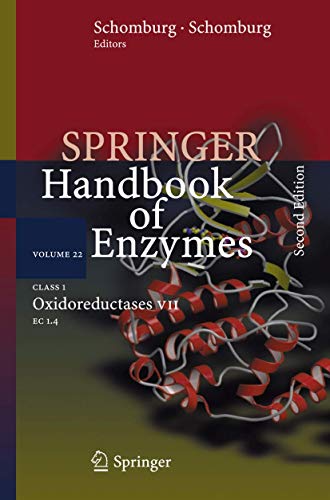 Schomburg · Schomburg
Editors

SPRINGER
Handbook of Enzymes

Second Edition

VOLUME 22

CLASS 1
Oxidoreductases VII
EC 1.4

Springer